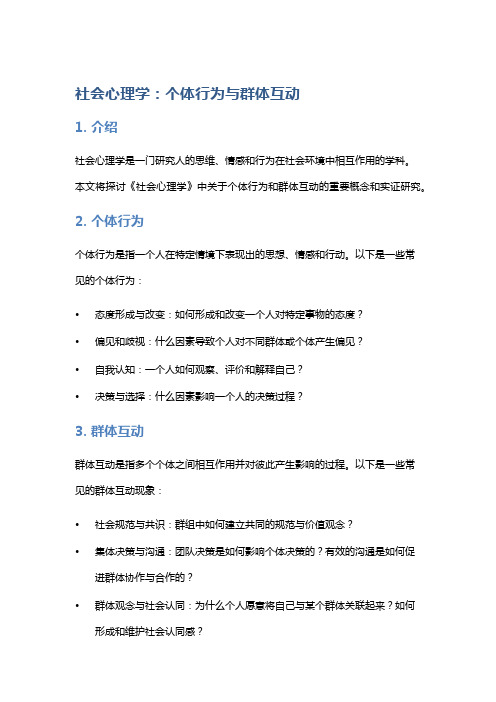 社会心理学：个体行为与群体互动

1. 介绍

社会心理学是一门研究人的思维、情感和行为在社会环境中相互作用的学科。本文将探讨《社会心理学》中关于个体行为和群体互动的重要概念和实证研究。

2. 个体行为

个体行为是指一个人在特定情境下表现出的思想、情感和行动。以下是一些常见的个体行为：

• 态度形成与改变：如何形成和改变一个人对特定事物的态度？
• 偏见和歧视：什么因素导致个人对不同群体或个体产生偏见？
• 自我认知：一个人如何观察、评价和解释自己？
• 决策与选择：什么因素影响一个人的决策过程？

3. 群体互动

群体互动是指多个个体之间相互作用并对彼此产生影响的过程。以下是一些常见的群体互动现象：

• 社会规范与共识：群组中如何建立共同的规范与价值观念？
• 集体决策与沟通：团队决策是如何影响个体决策的？有效的沟通是如何促进群体协作与合作的？
• 群体观念与社会认同：为什么个人愿意将自己与某个群体关联起来？如何形成和维护社会认同感？